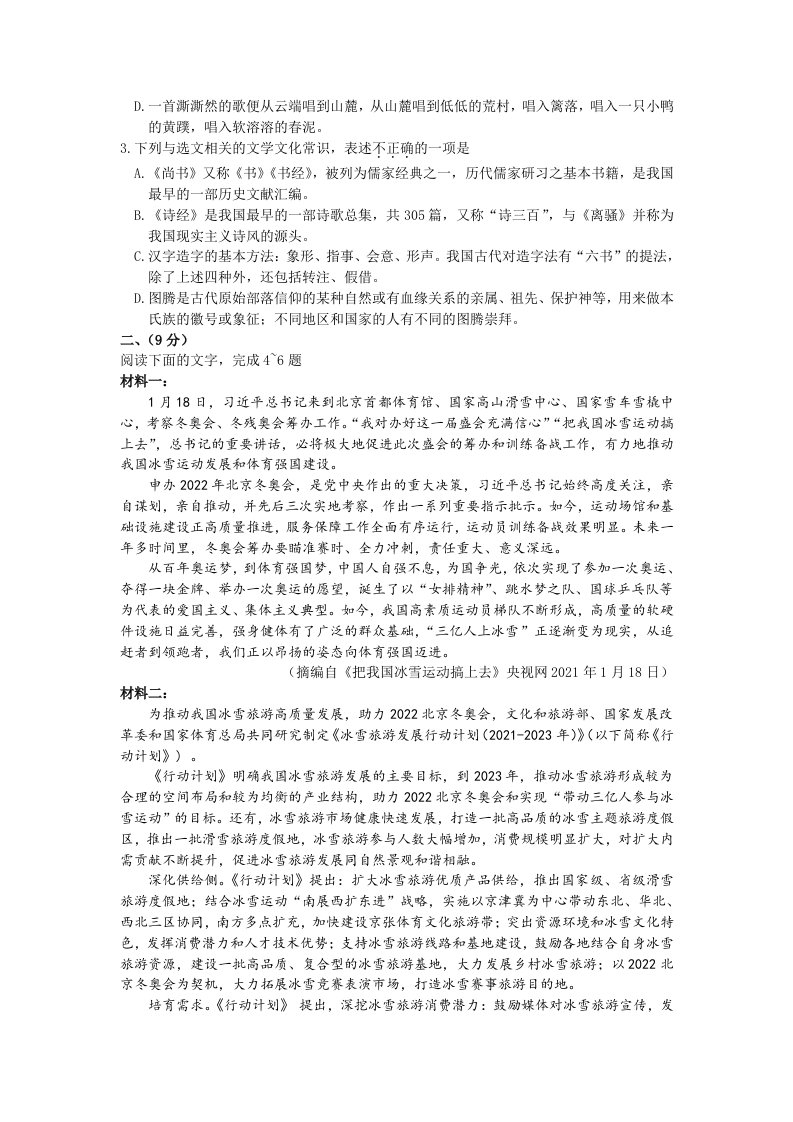 D.一首澌澌然的歌便从云端唱到山麓，从山麓唱到低低的荒村，唱入篱落，唱入一只小鸭的黄蹼，唱入软溶溶的春泥。

3.下列与选文相关的文学文化常识，表述不正确的一项是

A.《尚书》又称《书》《书经》，被列为儒家经典之一，历代儒家研习之基本书籍，是我国最早的一部历史文献汇编。

B.《诗经》是我国最早的一部诗歌总集，共305篇，又称“诗三百”，与《离骚》并称为我国现实主义诗风的源头。

C.汉字造字的基本方法：象形、指事、会意、形声。我国古代对造字法有“六书”的提法，除了上述四种外，还包括转注、假借。

D.图腾是古代原始部落信仰的某种自然或有血缘关系的亲属、祖先、保护神等，用来做本氏族的徽号或象征；不同地区和国家的人有不同的图腾崇拜。

二、(9分)

阅读下面的文字，完成4~6题

材料一：

1月18日，习近平总书记来到北京首都体育馆、国家高山滑雪中心、国家雪车雪橇中心，考察冬奥会、冬残奥会筹办工作。“我对办好这一届盛会充满信心”“把我国冰雪运动搞上去”，总书记的重要讲话，必将极大地促进此次盛会的筹办和训练备战工作，有力地推动我国冰雪运动发展和体育强国建设。

申办2022年北京冬奥会，是党中央作出的重大决策，习近平总书记始终高度关注，亲自谋划，亲自推动，并先后三次实地考察，作出一系列重要指示批示。如今，运动场馆和基础设施建设正高质量推进，服务保障工作全面有序运行，运动员训练备战效果明显。未来一年多时间里，冬奥会筹办要瞄准赛时、全力冲刺，责任重大、意义深远。

从百年奥运梦，到体育强国梦，中国人自强不息，为国争光，依次实现了参加一次奥运、夺得一块金牌、举办一次奥运的愿望，诞生了以“女排精神”、跳水梦之队、国球乒乓队等为代表的爱国主义、集体主义典型。如今，我国高素质运动员梯队不断形成，高质量的软硬件设施日益完善，强身健体有了广泛的群众基础，“三亿人上冰雪”正逐渐变为现实，从追赶者到领跑者，我们正以昂扬的姿态向体育强国迈进。

(摘编自《把我国冰雪运动搞上去》央视网2021年1月18日)

材料二：

为推动我国冰雪旅游高质量发展，助力2022北京冬奥会，文化和旅游部、国家发展改革委和国家体育总局共同研究制定《冰雪旅游发展行动计划(2021-2023年)》(以下简称《行动计划》)。

《行动计划》明确我国冰雪旅游发展的主要目标，到2023年，推动冰雪旅游形成较为合理的空间布局和较为均衡的产业结构，助力2022北京冬奥会和实现“带动三亿人参与冰雪运动”的目标。还有，冰雪旅游市场健康快速发展，打造一批高品质的冰雪主题旅游度假区，推出一批滑雪旅游度假地，冰雪旅游参与人数大幅增加，消费规模明显扩大，对扩大内需贡献不断提升，促进冰雪旅游发展同自然景观和谐相融。

深化供给侧。《行动计划》提出：扩大冰雪旅游优质产品供给，推出国家级、省级滑雪旅游度假地；结合冰雪运动“南展西扩东进”战略，实施以京津冀为中心带动东北、华北、西北三区协同，南方多点扩充，加快建设京张体育文化旅游带；突出资源环境和冰雪文化特色，发挥消费潜力和人才技术优势；支持冰雪旅游线路和基地建设，鼓励各地结合自身冰雪旅游资源，建设一批高品质、复合型的冰雪旅游基地，大力发展乡村冰雪旅游；以2022北京冬奥会为契机，大力拓展冰雪竞赛表演市场，打造冰雪赛事旅游目的地。

培育需求。《行动计划》提出，深挖冰雪旅游消费潜力：鼓励媒体对冰雪旅游宣传，发